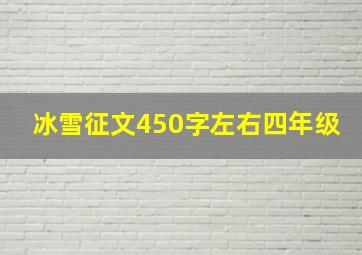 冰雪征文450字左右四年级